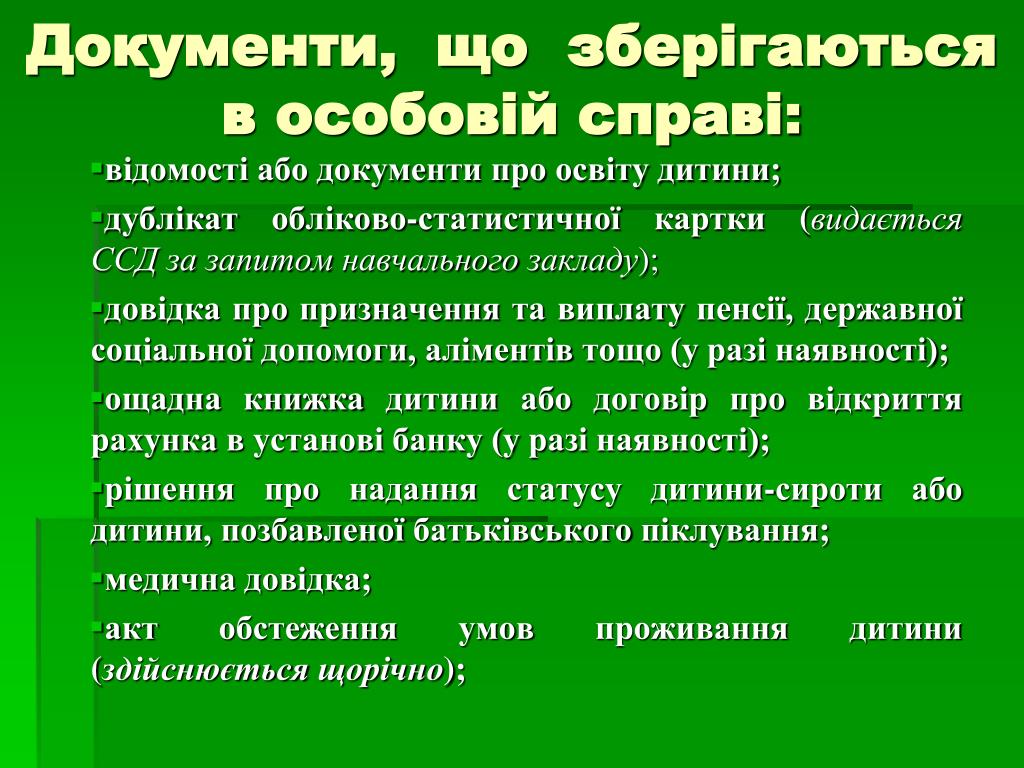 Документи, що зберігаються в особовій справі:

▪відомості або документи про освіту дитини;

▪дублікат обліково-статистичної картки (видається ССД за запитом навчального закладу);

▪довідка про призначення та виплату пенсії, державної соціальної допомоги, аліментів тощо (у разі наявності);

▪ощадна книжка дитини або договір про відкриття рахунка в установі банку (у разі наявності);

▪рішення про надання статусу дитини-сироти або дитини, позбавленої батьківського піклування;

▪медична довідка;

▪акт обстеження умов проживання дитини (здійснюється щорічно);